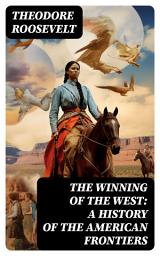 THEODORE ROOSEVELT

THE WINNING OF THE WEST: A HISTORY OF THE AMERICAN FRONTIERS